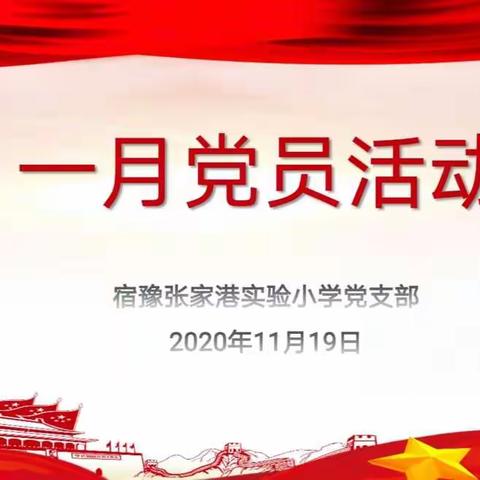 一月党员活动

宿豫张家港实验小学党支部

2020年11月19日